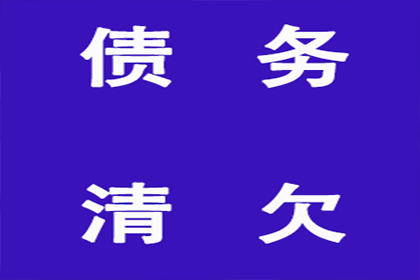 债 务

清 欠